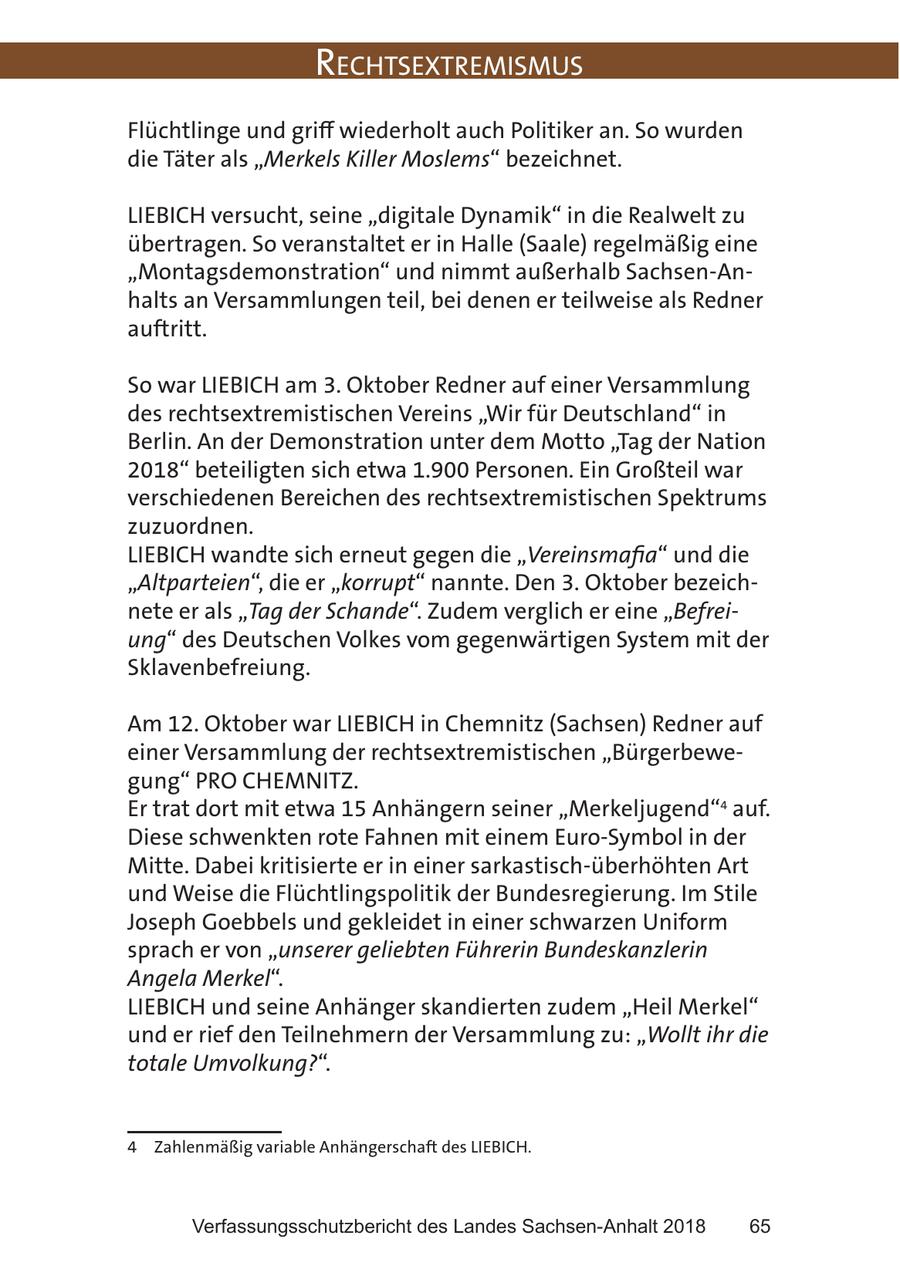 RECHTSEXTREMISMUS

Flüchtlinge und griff wiederholt auch Politiker an. So wurden die Täter als „Merkels Killer Moslems“ bezeichnet.

LIEBICH versucht, seine „digitale Dynamik“ in die Realwelt zu übertragen. So veranstaltet er in Halle (Saale) regelmäßig eine „Montagsdemonstration“ und nimmt außerhalb Sachsen-Anhalts an Versammlungen teil, bei denen er teilweise als Redner auftritt.

So war LIEBICH am 3. Oktober Redner auf einer Versammlung des rechtsextremistischen Vereins „Wir für Deutschland“ in Berlin. An der Demonstration unter dem Motto „Tag der Nation 2018“ beteiligten sich etwa 1.900 Personen. Ein Großteil war verschiedenen Bereichen des rechtsextremistischen Spektrums zuzuordnen.
LIEBICH wandte sich erneut gegen die „Vereinsmafia“ und die „Altparteien“, die er „korrupt“ nannte. Den 3. Oktober bezeichnete er als „Tag der Schande“. Zudem verglich er eine „Befreiung“ des Deutschen Volkes vom gegenwärtigen System mit der Sklavenbefreiung.

Am 12. Oktober war LIEBICH in Chemnitz (Sachsen) Redner auf einer Versammlung der rechtsextremistischen „Bürgerbewegung“ PRO CHEMNITZ.
Er trat dort mit etwa 15 Anhängern seiner „Merkeljugend“$^4$ auf. Diese schwenkten rote Fahnen mit einem Euro-Symbol in der Mitte. Dabei kritisierte er in einer sarkastisch-überhöhten Art und Weise die Flüchtlingspolitik der Bundesregierung. Im Stile Joseph Goebbels und gekleidet in einer schwarzen Uniform sprach er von „unserer geliebten Führerin Bundeskanzlerin Angela Merkel“.
LIEBICH und seine Anhänger skandierten zudem „Heil Merkel“ und er rief den Teilnehmern der Versammlung zu: „Wollt ihr die totale Umvolkung?“.

4 Zahlenmäßig variable Anhängerschaft des LIEBICH.

Verfassungsschutzbericht des Landes Sachsen-Anhalt 2018 65